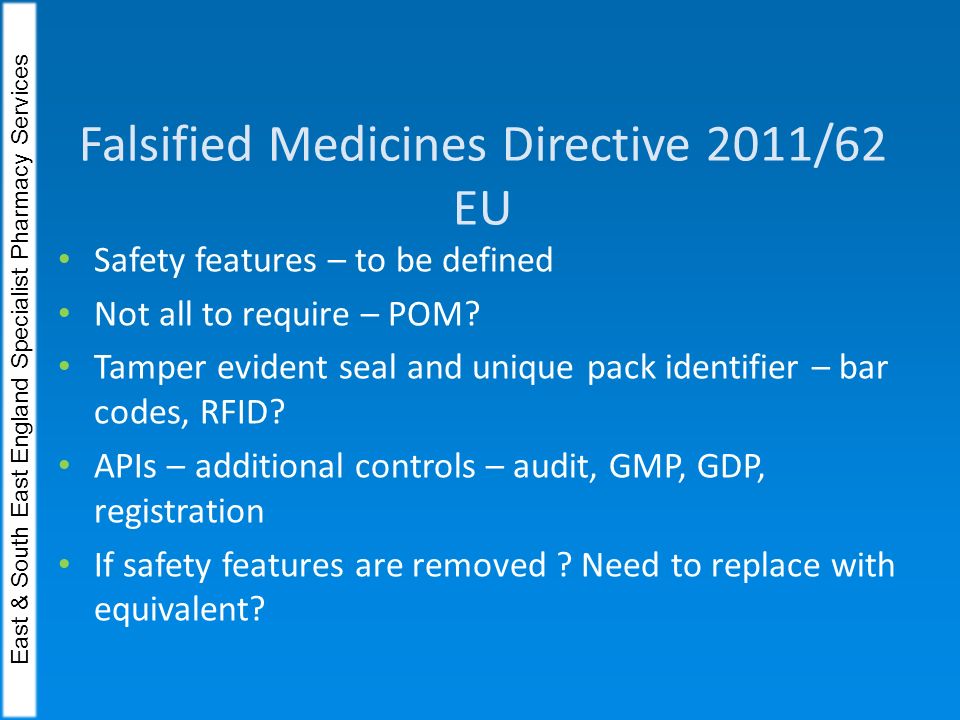 East & South East England Specialist Pharmacy Services

Falsified Medicines Directive 2011/62 EU

• Safety features – to be defined
• Not all to require – POM?
• Tamper evident seal and unique pack identifier – bar codes, RFID?
• APIs – additional controls – audit, GMP, GDP, registration
• If safety features are removed ? Need to replace with equivalent?